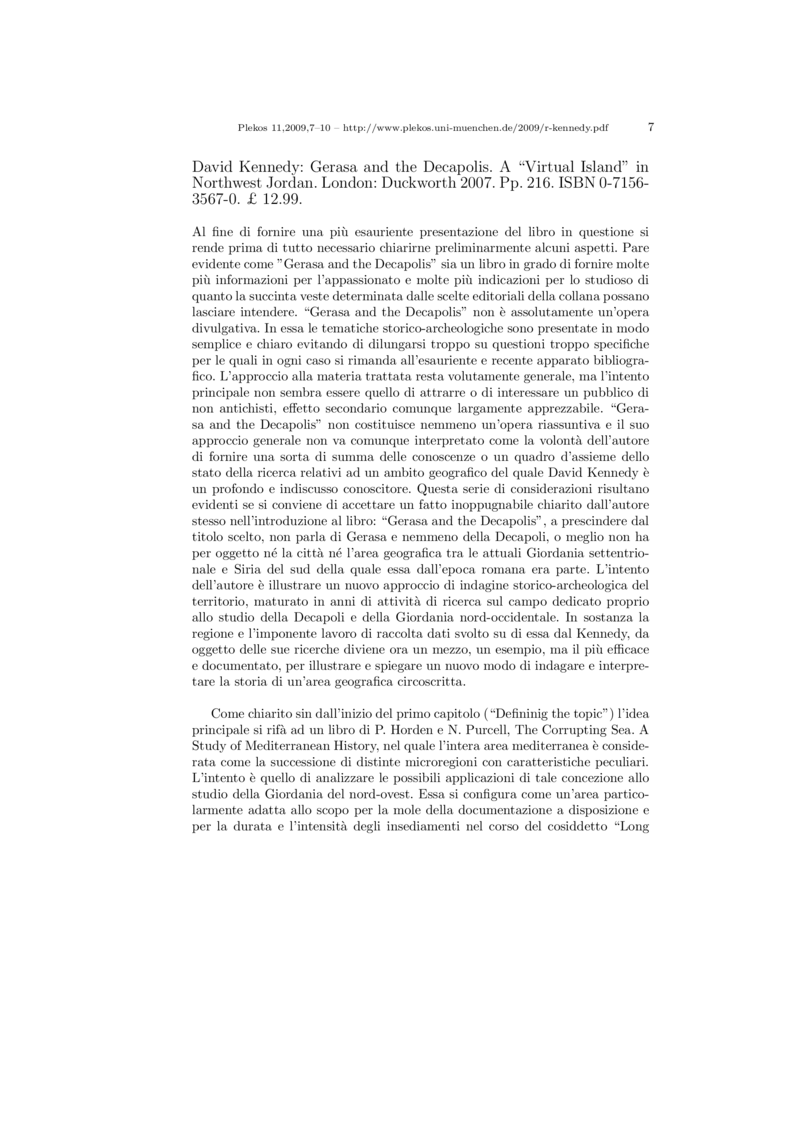 Plekos 11,2009,7–10 – http://www.plekos.uni-muenchen.de/2009/r-kennedy.pdf 7

David Kennedy: Gerasa and the Decapolis. A “Virtual Island” in Northwest Jordan. London: Duckworth 2007. Pp. 216. ISBN 0-7156-3567-0. £ 12.99.

Al fine di fornire una più esauriente presentazione del libro in questione si rende prima di tutto necessario chiarirne preliminarmente alcuni aspetti. Pare evidente come ”Gerasa and the Decapolis” sia un libro in grado di fornire molte più informazioni per l’appassionato e molte più indicazioni per lo studioso di quanto la succinta veste determinata dalle scelte editoriali della collana possano lasciare intendere. “Gerasa and the Decapolis” non è assolutamente un’opera divulgativa. In essa le tematiche storico-archeologiche sono presentate in modo semplice e chiaro evitando di dilungarsi troppo su questioni troppo specifiche per le quali in ogni caso si rimanda all’esauriente e recente apparato bibliografico. L’approccio alla materia trattata resta volutamente generale, ma l’intento principale non sembra essere quello di attrarre o di interessare un pubblico di non antichisti, effetto secondario comunque largamente apprezzabile. “Gerasa and the Decapolis” non costituisce nemmeno un’opera riassuntiva e il suo approccio generale non va comunque interpretato come la volontà dell’autore di fornire una sorta di summa delle conoscenze o un quadro d’assieme dello stato della ricerca relativi ad un ambito geografico del quale David Kennedy è un profondo e indiscusso conoscitore. Questa serie di considerazioni risultano evidenti se si conviene di accettare un fatto inoppugnabile chiarito dall’autore stesso nell’introduzione al libro: “Gerasa and the Decapolis”, a prescindere dal titolo scelto, non parla di Gerasa e nemmeno della Decapoli, o meglio non ha per oggetto né la città né l’area geografica tra le attuali Giordania settentrionale e Siria del sud della quale essa dall’epoca romana era parte. L’intento dell’autore è illustrare un nuovo approccio di indagine storico-archeologica del territorio, maturato in anni di attività di ricerca sul campo dedicato proprio allo studio della Decapoli e della Giordania nord-occidentale. In sostanza la regione e l’imponente lavoro di raccolta dati svolto su di essa dal Kennedy, da oggetto delle sue ricerche diviene ora un mezzo, un esempio, ma il più efficace e documentato, per illustrare e spiegare un nuovo modo di indagare e interpretare la storia di un’area geografica circoscritta.

Come chiarito sin dall’inizio del primo capitolo (“Defininig the topic”) l’idea principale si rifà ad un libro di P. Horden e N. Purcell, The Corrupting Sea. A Study of Mediterranean History, nel quale l’intera area mediterranea è considerata come la successione di distinte microregioni con caratteristiche peculiari. L’intento è quello di analizzare le possibili applicazioni di tale concezione allo studio della Giordania del nord-ovest. Essa si configura come un’area particolarmente adatta allo scopo per la mole della documentazione a disposizione e per la durata e l’intensità degli insediamenti nel corso del cosiddetto “Long